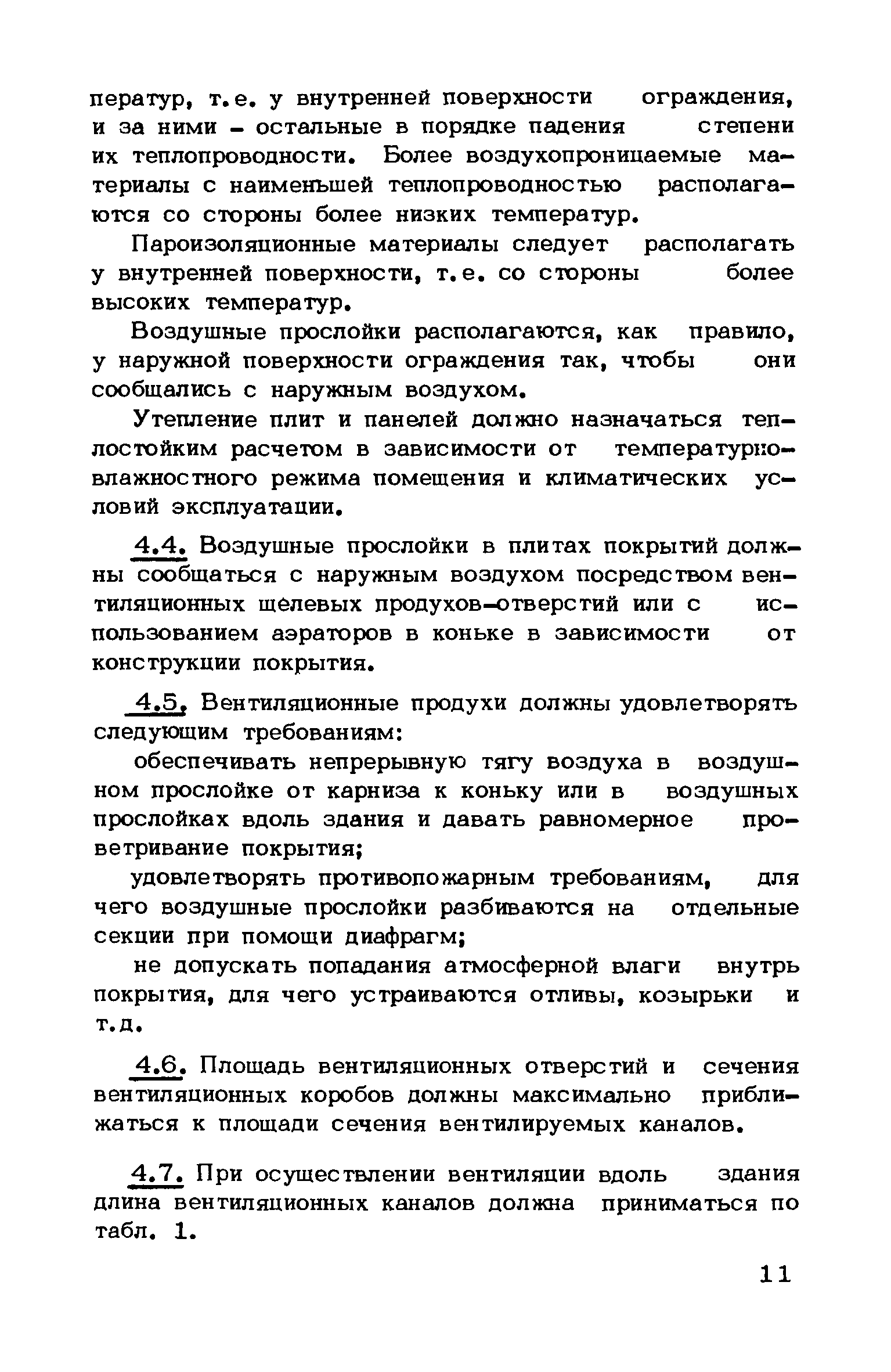 ператур, т.е. у внутренней поверхности ограждения, и за ними - остальные в порядке падения степени их теплопроводности. Более воздухопроницаемые материалы с наименьшей теплопроводностью располагаются со стороны более низких температур.

Пароизоляционные материалы следует располагать у внутренней поверхности, т.е. со стороны более высоких температур.

Воздушные прослойки располагаются, как правило, у наружной поверхности ограждения так, чтобы они сообщались с наружным воздухом.

Утепление плит и панелей должно назначаться теплостойким расчетом в зависимости от температурно-влажностного режима помещения и климатических условий эксплуатации.

4.4. Воздушные прослойки в плитах покрытий должны сообщаться с наружным воздухом посредством вентиляционных щелевых продухов-отверстий или с использованием аэраторов в коньке в зависимости от конструкции покрытия.

4.5. Вентиляционные продухи должны удовлетворять следующим требованиям:

обеспечивать непрерывную тягу воздуха в воздушном прослойке от карниза к коньку или в воздушных прослойках вдоль здания и давать равномерное проветривание покрытия;

удовлетворять противопожарным требованиям, для чего воздушные прослойки разбиваются на отдельные секции при помощи диафрагм;

не допускать попадания атмосферной влаги внутрь покрытия, для чего устраиваются отливы, козырьки и т.д.

4.6. Площадь вентиляционных отверстий и сечения вентиляционных коробов должны максимально приближаться к площади сечения вентилируемых каналов.

4.7. При осуществлении вентиляции вдоль здания длина вентиляционных каналов должна приниматься по табл. 1.

11